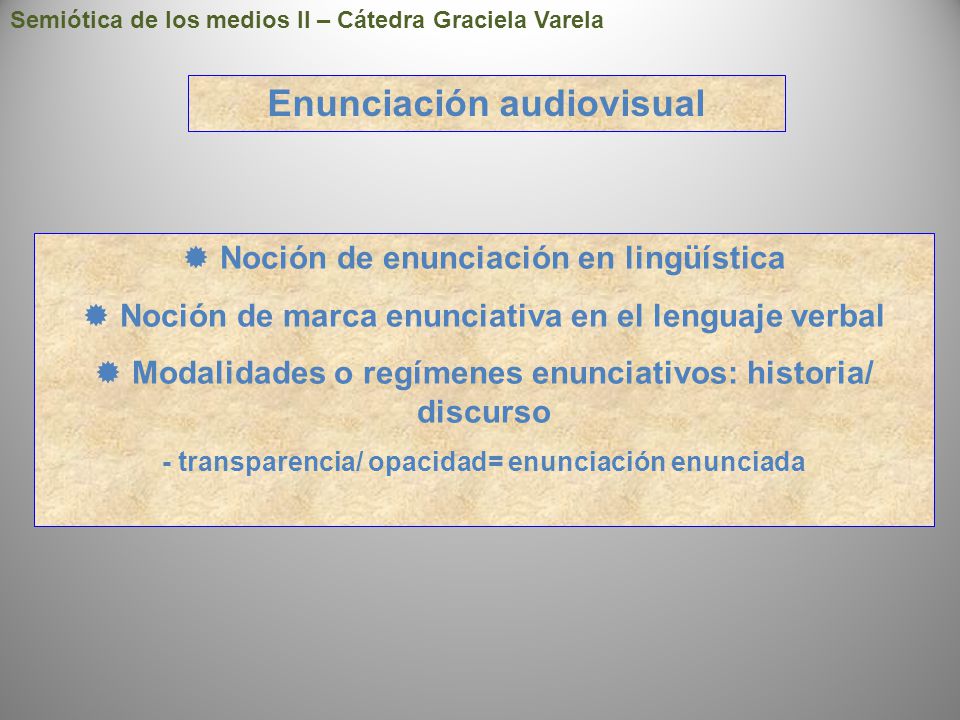 Semiótica de los medios II – Cátedra Graciela Varela

Enunciación audiovisual

Noción de enunciación en lingüística

Noción de marca enunciativa en el lenguaje verbal

Modalidades o regímenes enunciativos: historia/ discurso

- transparencia/ opacidad= enunciación enunciada